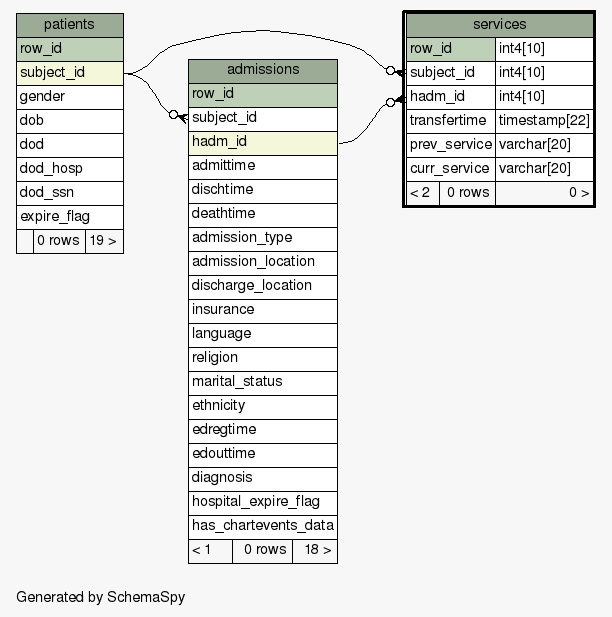 patients
row_id
subject_id
gender
dob
dod
dod_hosp
dod_ssn
expire_flag
0 rows 19 >

admissions
row_id
subject_id
hadm_id
admittime
dischtime
deathtime
admission_type
admission_location
discharge_location
insurance
language
religion
marital_status
ethnicity
edregtime
edouttime
diagnosis
hospital_expire_flag
has_chartevents_data
< 1 0 rows 18 >

services

| row_id | int4[10] |
|---|---|
| subject_id | int4[10] |
| hadm_id | int4[10] |
| transfertime | timestamp[22] |
| prev_service | varchar[20] |
| curr_service | varchar[20] |

< 2 0 rows 0 >

Generated by SchemaSpy